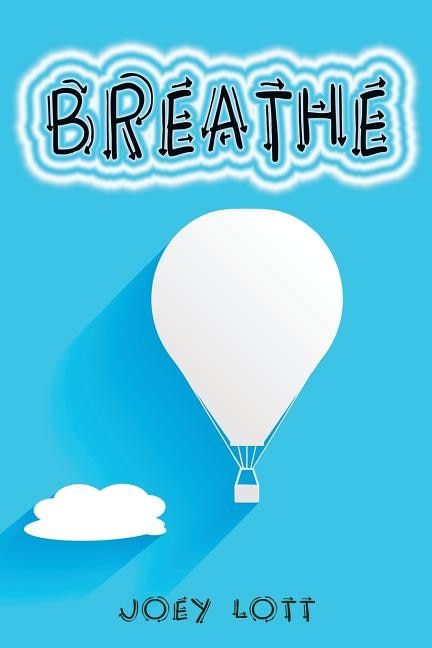 BREATHE

JOEY LOTT